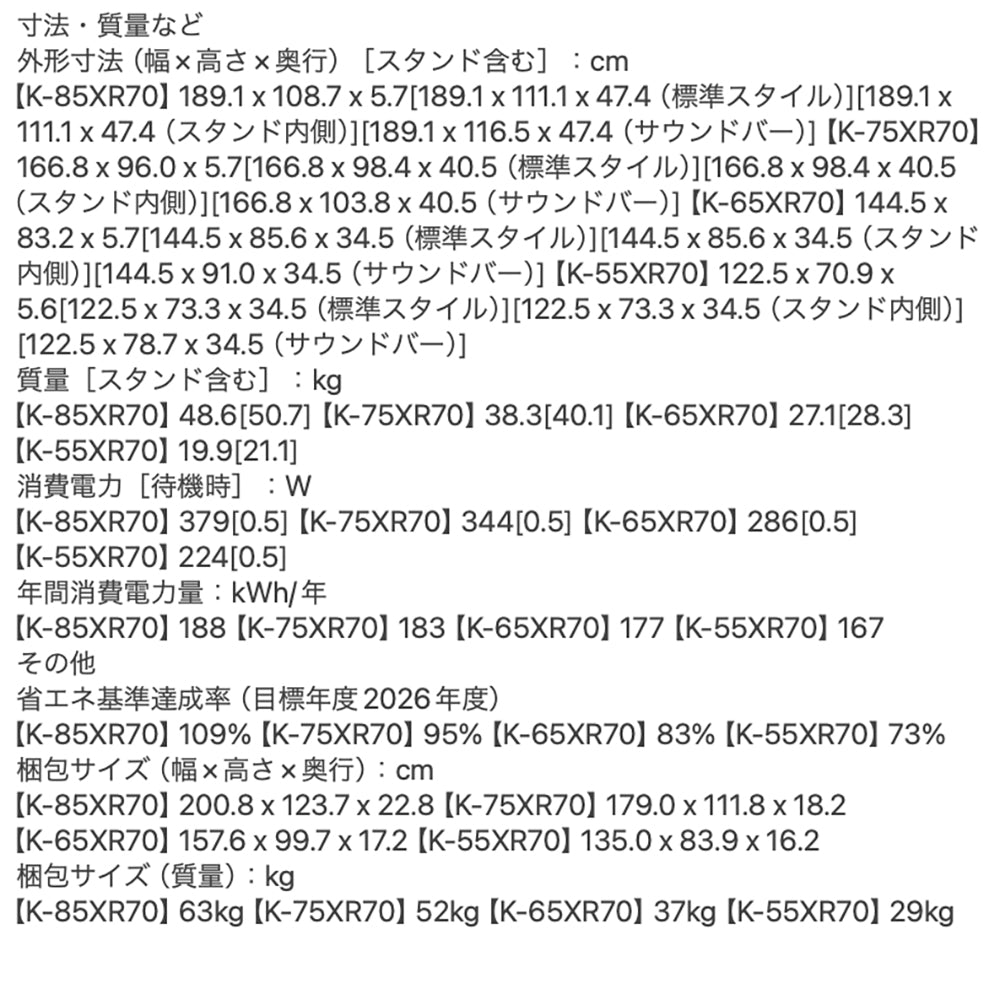 寸法・質量など
外形寸法（幅×高さ×奥行）［スタンド含む］：cm
【K-85XR70】189.1 x 108.7 x 5.7[189.1 x 111.1 x 47.4（標準スタイル）][189.1 x 111.1 x 47.4（スタンド内側）][189.1 x 116.5 x 47.4（サウンドバー）]【K-75XR70】166.8 x 96.0 x 5.7[166.8 x 98.4 x 40.5（標準スタイル）][166.8 x 98.4 x 40.5（スタンド内側）][166.8 x 103.8 x 40.5（サウンドバー）]【K-65XR70】144.5 x 83.2 x 5.7[144.5 x 85.6 x 34.5（標準スタイル）][144.5 x 85.6 x 34.5（スタンド内側）][144.5 x 91.0 x 34.5（サウンドバー）]【K-55XR70】122.5 x 70.9 x 5.6[122.5 x 73.3 x 34.5（標準スタイル）][122.5 x 73.3 x 34.5（スタンド内側）][122.5 x 78.7 x 34.5（サウンドバー）]
質量［スタンド含む］：kg
【K-85XR70】48.6[50.7]【K-75XR70】38.3[40.1]【K-65XR70】27.1[28.3]【K-55XR70】19.9[21.1]
消費電力［待機時］：W
【K-85XR70】379[0.5]【K-75XR70】344[0.5]【K-65XR70】286[0.5]【K-55XR70】224[0.5]
年間消費電力量：kWh/年
【K-85XR70】188【K-75XR70】183【K-65XR70】177【K-55XR70】167
その他
省エネ基準達成率（目標年度2026年度）
【K-85XR70】109%【K-75XR70】95%【K-65XR70】83%【K-55XR70】73%
梱包サイズ（幅×高さ×奥行）：cm
【K-85XR70】200.8 x 123.7 x 22.8【K-75XR70】179.0 x 111.8 x 18.2【K-65XR70】157.6 x 99.7 x 17.2【K-55XR70】135.0 x 83.9 x 16.2
梱包サイズ（質量）：kg
【K-85XR70】63kg【K-75XR70】52kg【K-65XR70】37kg【K-55XR70】29kg